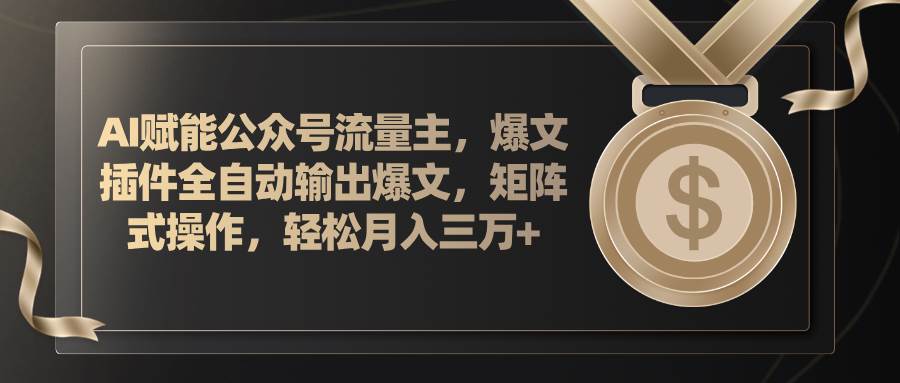 AI赋能公众号流量主，爆文插件全自动输出爆文，矩阵式操作，轻松月入三万+

$